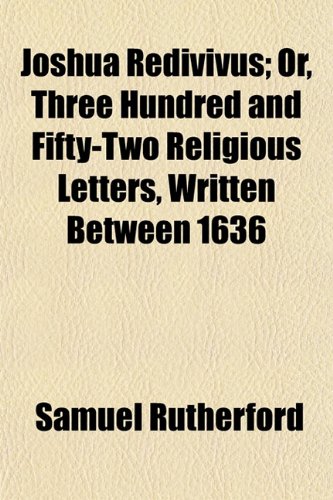 Joshua Redivivus; Or, Three Hundred and Fifty-Two Religious Letters, Written Between 1636

Samuel Rutherford